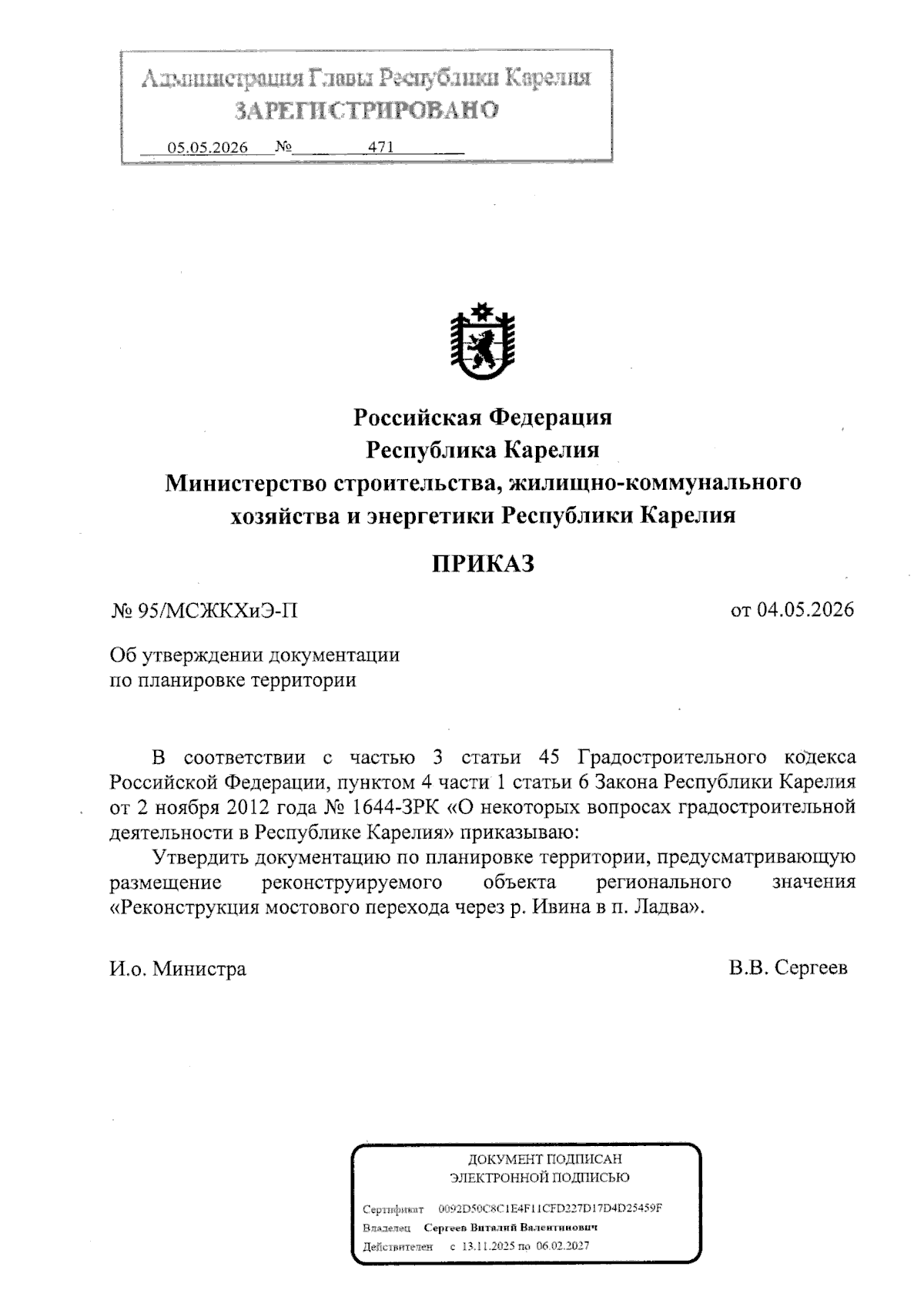 Администрация Главы Республики Карелия
ЗАРЕГИСТРИРОВАНО
05.05.2026 № 471

Российская Федерация
Республика Карелия
Министерство строительства, жилищно-коммунального хозяйства и энергетики Республики Карелия

ПРИКАЗ

№ 95/МСЖКХиЭ-П

от 04.05.2026

Об утверждении документации по планировке территории

В соответствии с частью 3 статьи 45 Градостроительного кодекса Российской Федерации, пунктом 4 части 1 статьи 6 Закона Республики Карелия от 2 ноября 2012 года № 1644-ЗРК «О некоторых вопросах градостроительной деятельности в Республике Карелия» приказываю:

Утвердить документацию по планировке территории, предусматривающую размещение реконструируемого объекта регионального значения «Реконструкция мостового перехода через р. Ивина в п. Ладва».

И.о. Министра

В.В. Сергеев

ДОКУМЕНТ ПОДПИСАН
ЭЛЕКТРОННОЙ ПОДПИСЬЮ

Сертификат 0092D50C8C1E4F11CFD227D17D4D25459F
Владелец Сергеев Виталий Валентинович
Действителен с 13.11.2025 по 06.02.2027